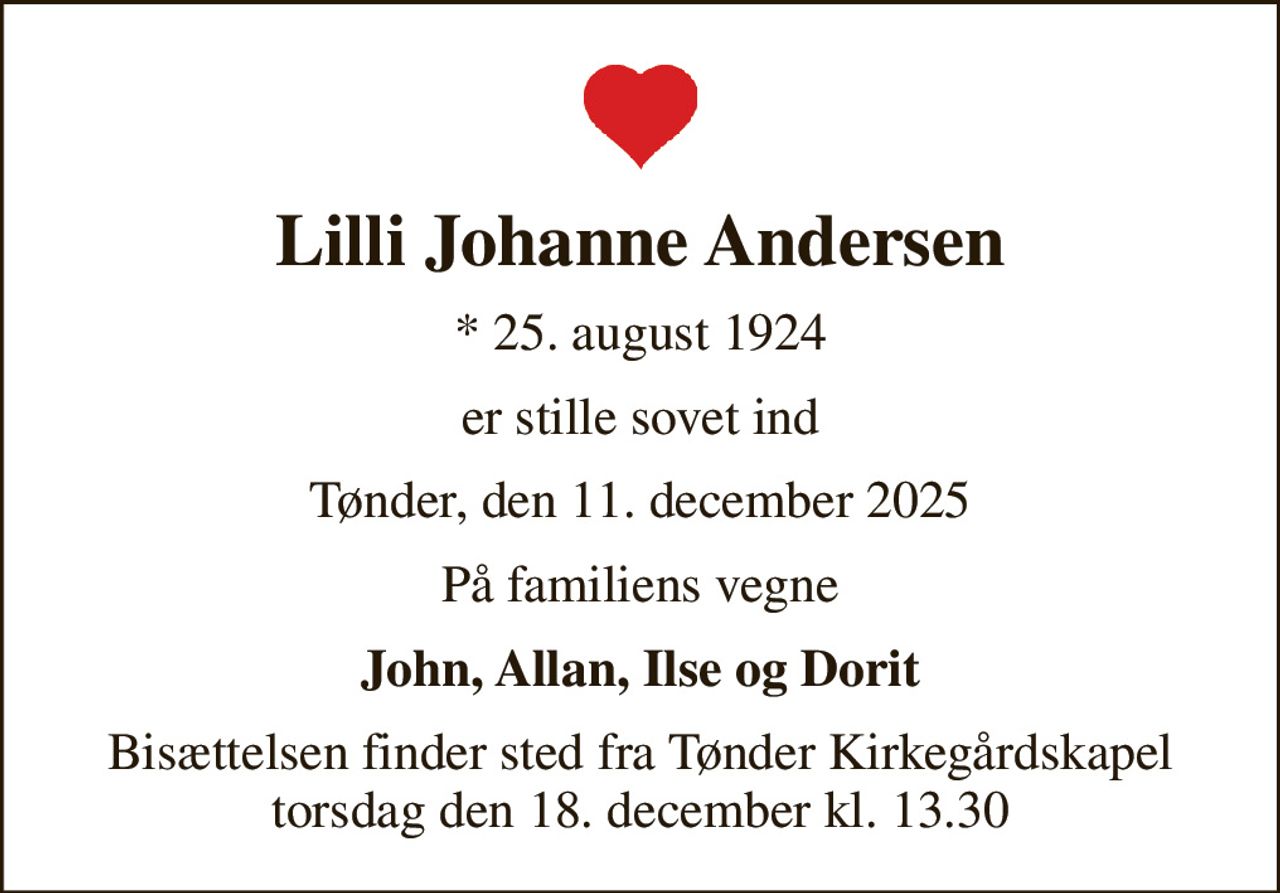 Lilli Johanne Andersen

* 25. august 1924

er stille sovet ind

Tønder, den 11. december 2025

På familiens vegne

John, Allan, Ilse og Dorit

Bisættelsen finder sted fra Tønder Kirkegårdskapel torsdag den 18. december kl. 13.30